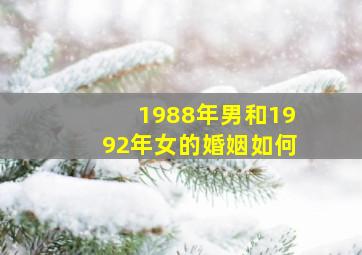 1988年男和1992年女的婚姻如何